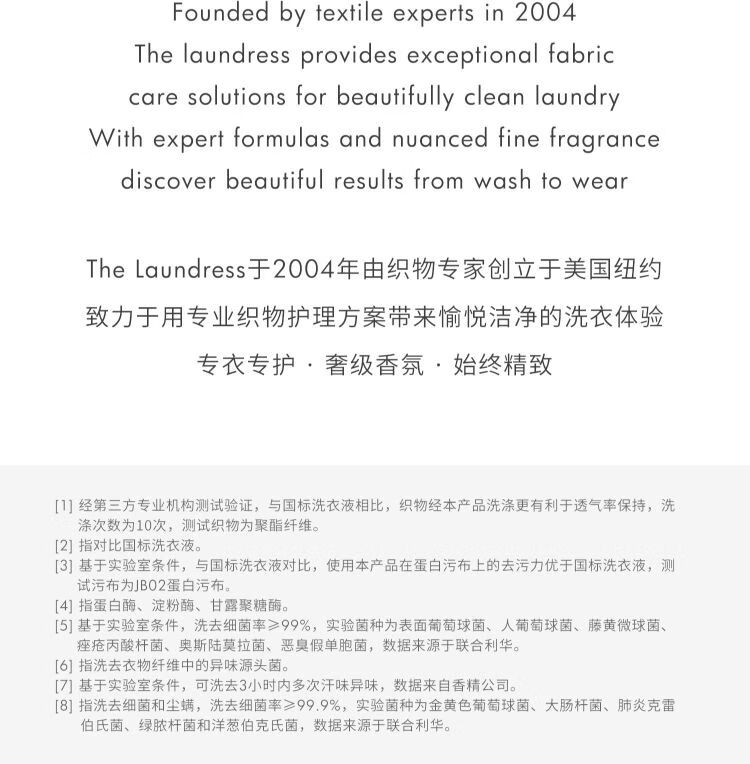 Founded by textile experts in 2004
The laundress provides exceptional fabric care solutions for beautifully clean laundry
With expert formulas and nuanced fine fragrance discover beautiful results from wash to wear

The Laundress于2004年由织物专家创立于美国纽约
致力于用专业织物护理方案带来愉悦洁净的洗衣体验
专衣专护 · 奢级香氛 · 始终精致

[1] 经第三方专业机构测试验证，与国标洗衣液相比，织物经本产品洗涤更有利于透气率保持，洗涤次数为10次，测试织物为聚酯纤维。
[2] 指对比国标洗衣液。
[3] 基于实验室条件，与国标洗衣液对比，使用本产品在蛋白污布上的去污力优于国标洗衣液，测试污布为JB02蛋白污布。
[4] 指蛋白酶、淀粉酶、甘露聚糖酶。
[5] 基于实验室条件，洗去细菌率≥99%，实验菌种为表面葡萄球菌、人葡萄球菌、藤黄微球菌、痤疮丙酸杆菌、奥斯陆莫拉菌、恶臭假单胞菌，数据来源于联合利华。
[6] 指洗去衣物纤维中的异味源头菌。
[7] 基于实验室条件，可洗去3小时内多次汗味异味，数据来自香精公司。
[8] 指洗去细菌和尘螨，洗去细菌率≥99.9%，实验菌种为金黄色葡萄球菌、大肠杆菌、肺炎克雷伯氏菌、绿脓杆菌和洋葱伯克氏菌，数据来源于联合利华。